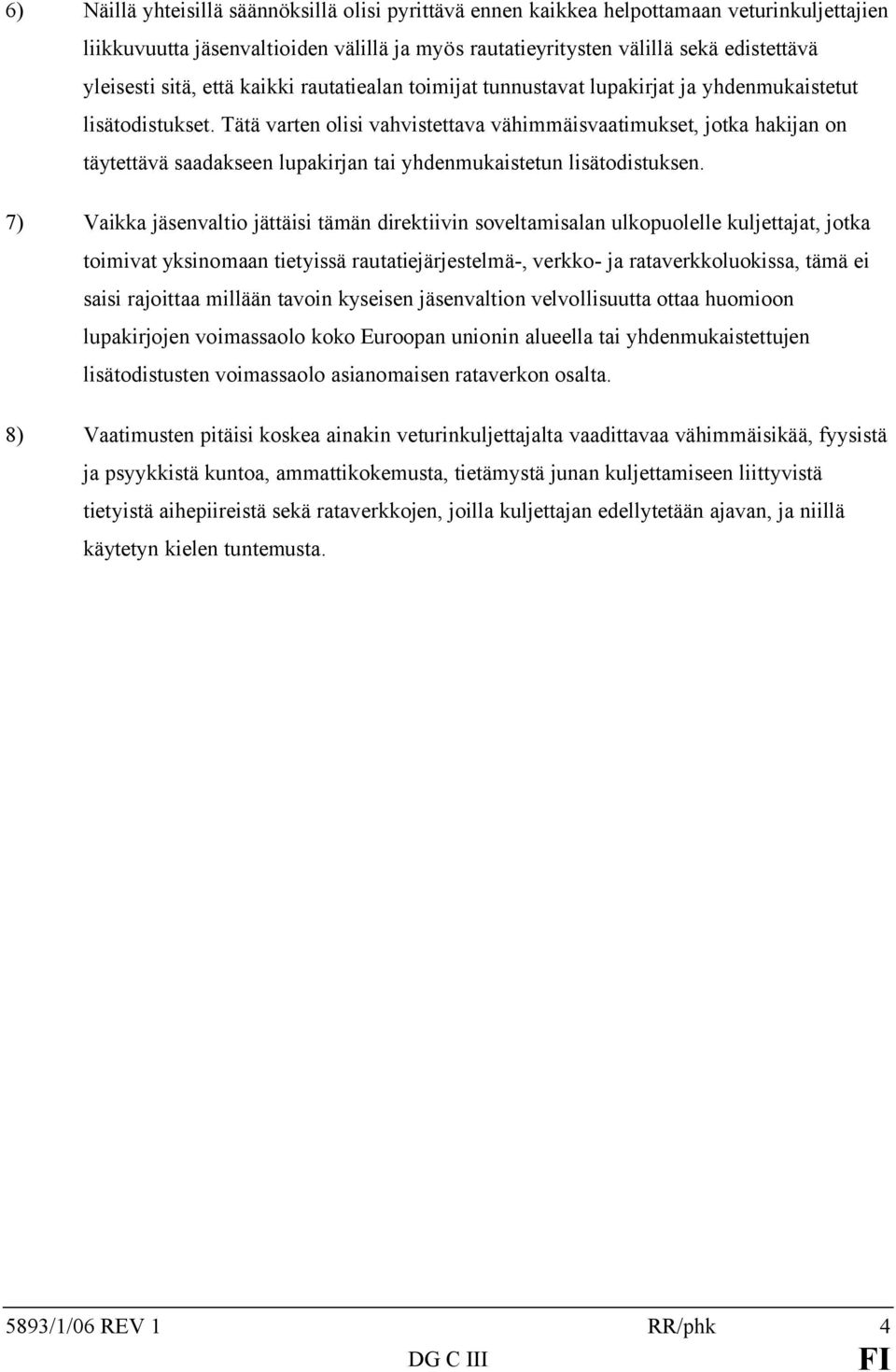 6) Näillä yhteisillä säännöksillä olisi pyrittävä ennen kaikkea helpottamaan veturinkuljettajien liikkuvuutta jäsenvaltioiden välillä ja myös rautatieyritysten välillä sekä edistettävä yleisesti sitä, että kaikki rautatiealan toimijat tunnustavat lupakirjat ja yhdenmukaistetut lisätodistukset. Tätä varten olisi vahvistettava vähimmäisvaatimukset, jotka hakijan on täytettävä saadakseen lupakirjan tai yhdenmukaistetun lisätodistuksen.

7) Vaikka jäsenvaltio jättäisi tämän direktiivin soveltamisalan ulkopuolelle kuljettajat, jotka toimivat yksinomaan tietyissä rautatiejärjestelmä-, verkko- ja rataverkkoluokissa, tämä ei saisi rajoittaa millään tavoin kyseisen jäsenvaltion velvollisuutta ottaa huomioon lupakirjojen voimassaolo koko Euroopan unionin alueella tai yhdenmukaistettujen lisätodistusten voimassaolo asianomaisen rataverkon osalta.

8) Vaatimusten pitäisi koskea ainakin veturinkuljettajalta vaadittavaa vähimmäisikää, fyysistä ja psyykkistä kuntoa, ammattikokemusta, tietämystä junan kuljettamiseen liittyvistä tietyistä aihepiireistä sekä rataverkkojen, joilla kuljettajan edellytetään ajavan, ja niillä käytetyn kielen tuntemusta.

5893/1/06 REV 1 RR/phk 4
DG C III FI